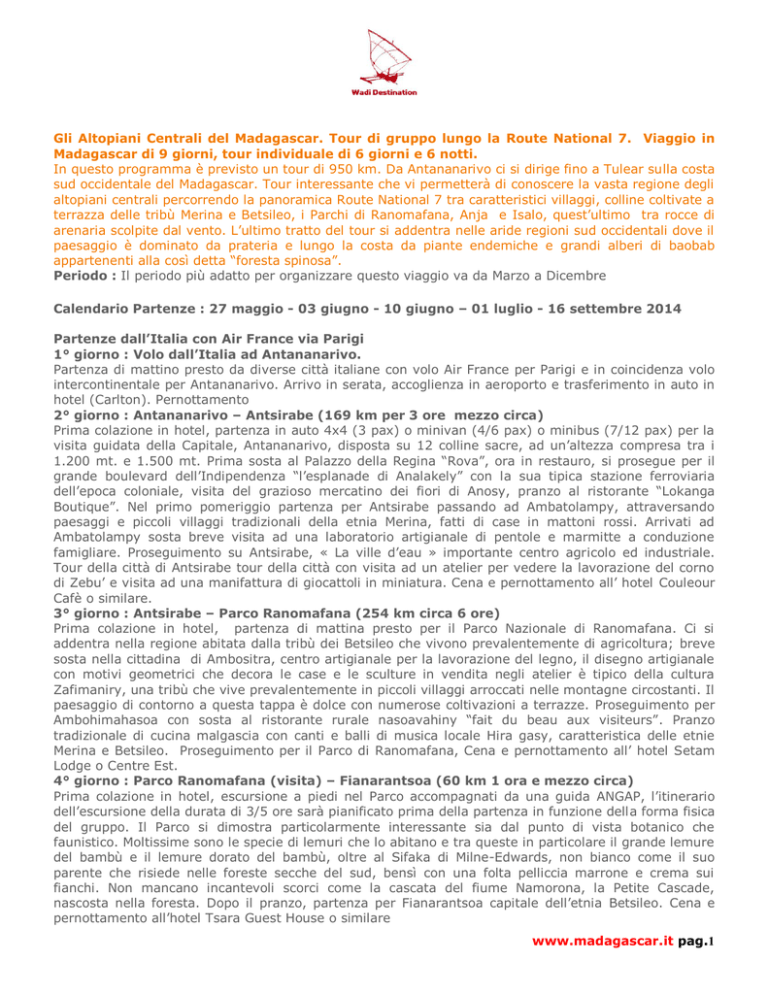 Wadi Destination

Gli Altopiani Centrali del Madagascar. Tour di gruppo lungo la Route National 7. Viaggio in Madagascar di 9 giorni, tour individuale di 6 giorni e 6 notti.
In questo programma è previsto un tour di 950 km. Da Antananarivo ci si dirige fino a Tulear sulla costa sud occidentale del Madagascar. Tour interessante che vi permetterà di conoscere la vasta regione degli altopiani centrali percorrendo la panoramica Route National 7 tra caratteristici villaggi, colline coltivate a terrazza delle tribù Merina e Betsileo, i Parchi di Ranomafana, Anja e Isalo, quest'ultimo tra rocce di arenaria scolpite dal vento. L'ultimo tratto del tour si addentra nelle aride regioni sud occidentali dove il paesaggio è dominato da prateria e lungo la costa da piante endemiche e grandi alberi di baobab appartenenti alla così detta "foresta spinosa".
Periodo : Il periodo più adatto per organizzare questo viaggio va da Marzo a Dicembre

Calendario Partenze : 27 maggio - 03 giugno - 10 giugno – 01 luglio - 16 settembre 2014

Partenze dall'Italia con Air France via Parigi
1° giorno : Volo dall'Italia ad Antananarivo.
Partenza di mattino presto da diverse città italiane con volo Air France per Parigi e in coincidenza volo intercontinentale per Antananarivo. Arrivo in serata, accoglienza in aeroporto e trasferimento in auto in hotel (Carlton). Pernottamento
2° giorno : Antananarivo – Antsirabe (169 km per 3 ore mezzo circa)
Prima colazione in hotel, partenza in auto 4x4 (3 pax) o minivan (4/6 pax) o minibus (7/12 pax) per la visita guidata della Capitale, Antananarivo, disposta su 12 colline sacre, ad un'altezza compresa tra i 1.200 mt. e 1.500 mt. Prima sosta al Palazzo della Regina "Rova", ora in restauro, si prosegue per il grande boulevard dell'Indipendenza "l'esplanade di Analakely" con la sua tipica stazione ferroviaria dell'epoca coloniale, visita del grazioso mercatino dei fiori di Anosy, pranzo al ristorante "Lokanga Boutique". Nel primo pomeriggio partenza per Antsirabe passando ad Ambatolampy, attraversando paesaggi e piccoli villaggi tradizionali della etnia Merina, fatti di case in mattoni rossi. Arrivati ad Ambatolampy sosta breve visita ad una laboratorio artigianale di pentole e marmitte a conduzione famigliare. Proseguimento su Antsirabe, « La ville d'eau » importante centro agricolo ed industriale. Tour della città di Antsirabe tour della città con visita ad un atelier per vedere la lavorazione del corno di Zebu' e visita ad una manifattura di giocattoli in miniatura. Cena e pernottamento all' hotel Couleour Cafè o similare.
3° giorno : Antsirabe – Parco Ranomafana (254 km circa 6 ore)
Prima colazione in hotel, partenza di mattina presto per il Parco Nazionale di Ranomafana. Ci si addentra nella regione abitata dalla tribù dei Betsileo che vivono prevalentemente di agricoltura; breve sosta nella cittadina di Ambositra, centro artigianale per la lavorazione del legno, il disegno artigianale con motivi geometrici che decora le case e le sculture in vendita negli atelier è tipico della cultura Zafimaniry, una tribù che vive prevalentemente in piccoli villaggi arroccati nelle montagne circostanti. Il paesaggio di contorno a questa tappa è dolce con numerose coltivazioni a terrazze. Proseguimento per Ambohimahasoa con sosta al ristorante rurale nasoavahiny "fait du beau aux visiteurs". Pranzo tradizionale di cucina malgascia con canti e balli di musica locale Hira gasy, caratteristica delle etnie Merina e Betsileo. Proseguimento per il Parco di Ranomafana, Cena e pernottamento all' hotel Setam Lodge o Centre Est.
4° giorno : Parco Ranomafana (visita) – Fianarantsoa (60 km 1 ora e mezzo circa)
Prima colazione in hotel, escursione a piedi nel Parco accompagnati da una guida ANGAP, l'itinerario dell'escursione della durata di 3/5 ore sarà pianificato prima della partenza in funzione della forma fisica del gruppo. Il Parco si dimostra particolarmente interessante sia dal punto di vista botanico che faunistico. Moltissime sono le specie di lemuri che lo abitano e tra queste in particolare il grande lemure del bambù e il lemure dorato del bambù, oltre al Sifaka di Milne-Edwards, non bianco come il suo parente che risiede nelle foreste secche del sud, bensì con una folta pelliccia marrone e crema sui fianchi. Non mancano incantevoli scorci come la cascata del fiume Namorona, la Petite Cascade, nascosta nella foresta. Dopo il pranzo, partenza per Fianarantsoa capitale dell'etnia Betsileo. Cena e pernottamento all'hotel Tsara Guest House o similare

www.madagascar.it pag.1